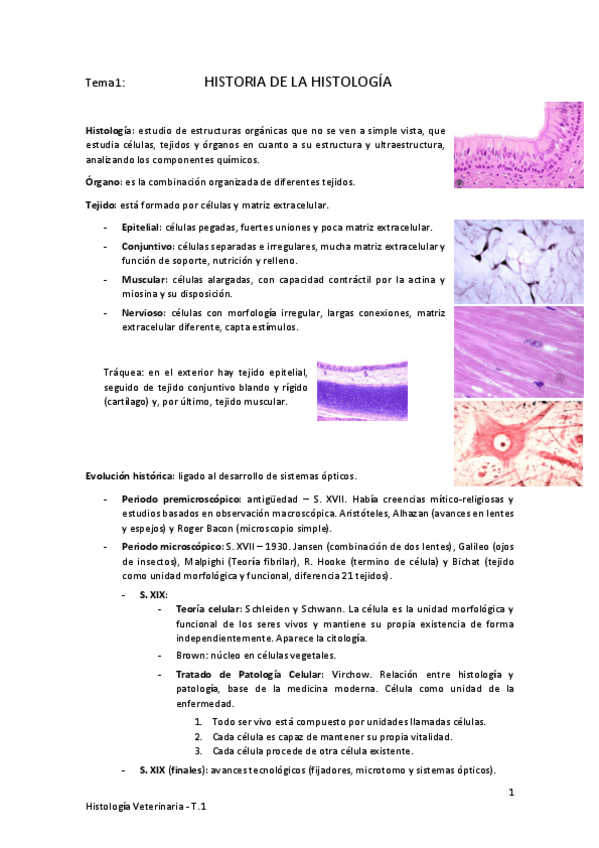 Tema1: HISTORIA DE LA HISTOLOGÍA

Histología: estudio de estructuras orgánicas que no se ven a simple vista, que estudia células, tejidos y órganos en cuanto a su estructura y ultraestructura, analizando los componentes químicos.

Órgano: es la combinación organizada de diferentes tejidos.

Tejido: está formado por células y matriz extracelular.

- Epitelial: células pegadas, fuertes uniones y poca matriz extracelular.
- Conjuntivo: células separadas e irregulares, mucha matriz extracelular y función de soporte, nutrición y relleno.
- Muscular: células alargadas, con capacidad contráctil por la actina y miosina y su disposición.
- Nervioso: células con morfología irregular, largas conexiones, matriz extracelular diferente, capta estímulos.

Tráquea: en el exterior hay tejido epitelial, seguido de tejido conjuntivo blando y rígido (cartílago) y, por último, tejido muscular.

Evolución histórica: ligado al desarrollo de sistemas ópticos.

- Periodo premicroscópico: antigüedad – S. XVII. Había creencias mítico-religiosas y estudios basados en observación macroscópica. Aristóteles, Alhazan (avances en lentes y espejos) y Roger Bacon (microscopio simple).
- Periodo microscópico: S. XVII – 1930. Jansen (combinación de dos lentes), Galileo (ojos de insectos), Malpighi (Teoría fibrilar), R. Hooke (termino de célula) y Bichat (tejido como unidad morfológica y funcional, diferencia 21 tejidos).
  - S. XIX:
    - Teoría celular: Schleiden y Schwann. La célula es la unidad morfológica y funcional de los seres vivos y mantiene su propia existencia de forma independientemente. Aparece la citología.
    - Brown: núcleo en células vegetales.
    - Tratado de Patología Celular: Virchow. Relación entre histología y patología, base de la medicina moderna. Célula como unidad de la enfermedad.
      1. Todo ser vivo está compuesto por unidades llamadas células.
      2. Cada célula es capaz de mantener su propia vitalidad.
      3. Cada célula procede de otra célula existente.
  - S. XIX (finales): avances tecnológicos (fijadores, microtomo y sistemas ópticos).

1

Histología Veterinaria - T.1